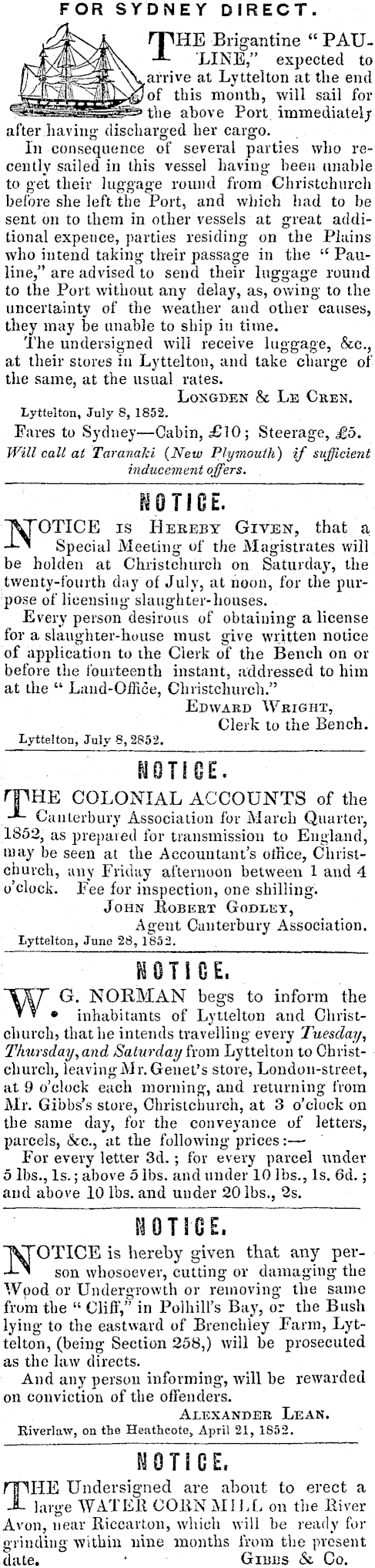 FOR SYDNEY DIRECT.

THE Brigantine "PAULINE," expected to arrive at Lyttelton at the end of this month, will sail for the above Port immediately after having discharged her cargo.

In consequence of several parties who recently sailed in this vessel having been unable to get their luggage round from Christchurch before she left the Port, and which had to be sent on to them in other vessels at great additional expence, parties residing on the Plains who intend taking their passage in the "Pauline," are advised to send their luggage round to the Port without any delay, as, owing to the uncertainty of the weather and other causes, they may be unable to ship in time.

The undersigned will receive luggage, &c., at their stores in Lyttelton, and take charge of the same, at the usual rates.

LONGDEN & LE CREN.

Lyttelton, July 8, 1852.

Fares to Sydney—Cabin, £10; Steerage, £5.

Will call at Taranaki (New Plymouth) if sufficient inducement offers.

NOTICE.

NOTICE IS HEREBY GIVEN, that a Special Meeting of the Magistrates will be holden at Christchurch on Saturday, the twenty-fourth day of July, at noon, for the purpose of licensing slaughter-houses.

Every person desirous of obtaining a license for a slaughter-house must give written notice of application to the Clerk of the Bench on or before the fourteenth instant, addressed to him at the "Land-Office, Christchurch."

EDWARD WRIGHT,
Clerk to the Bench.

Lyttelton, July 8, 2852.

NOTICE.

THE COLONIAL ACCOUNTS of the Canterbury Association for March Quarter, 1852, as prepared for transmission to England, may be seen at the Accountant's office, Christchurch, any Friday afternoon between 1 and 4 o'clock. Fee for inspection, one shilling.

JOHN ROBERT GODLEY,
Agent Canterbury Association.

Lyttelton, June 28, 1852.

NOTICE.

W. G. NORMAN begs to inform the inhabitants of Lyttelton and Christchurch, that he intends travelling every Tuesday, Thursday, and Saturday from Lyttelton to Christchurch, leaving Mr. Genet's store, London-street, at 9 o'clock each morning, and returning from Mr. Gibbs's store, Christchurch, at 3 o'clock on the same day, for the conveyance of letters, parcels, &c., at the following prices:—

For every letter 3d.; for every parcel under 5 lbs., 1s.; above 5 lbs. and under 10 lbs., 1s. 6d.; and above 10 lbs. and under 20 lbs., 2s.

NOTICE.

NOTICE is hereby given that any person whosoever, cutting or damaging the Wood or Undergrowth or removing the same from the "Cliff," in Polhill's Bay, or the Bush lying to the eastward of Brenchley Farm, Lyttelton, (being Section 258,) will be prosecuted as the law directs.

And any person informing, will be rewarded on conviction of the offenders.

ALEXANDER LEAN.

Riverlaw, on the Heathcote, April 21, 1852.

NOTICE.

THE Undersigned are about to erect a large WATER CORN MILL on the River Avon, near Riccarton, which will be ready for grinding within nine months from the present date.

GIBBS & Co.